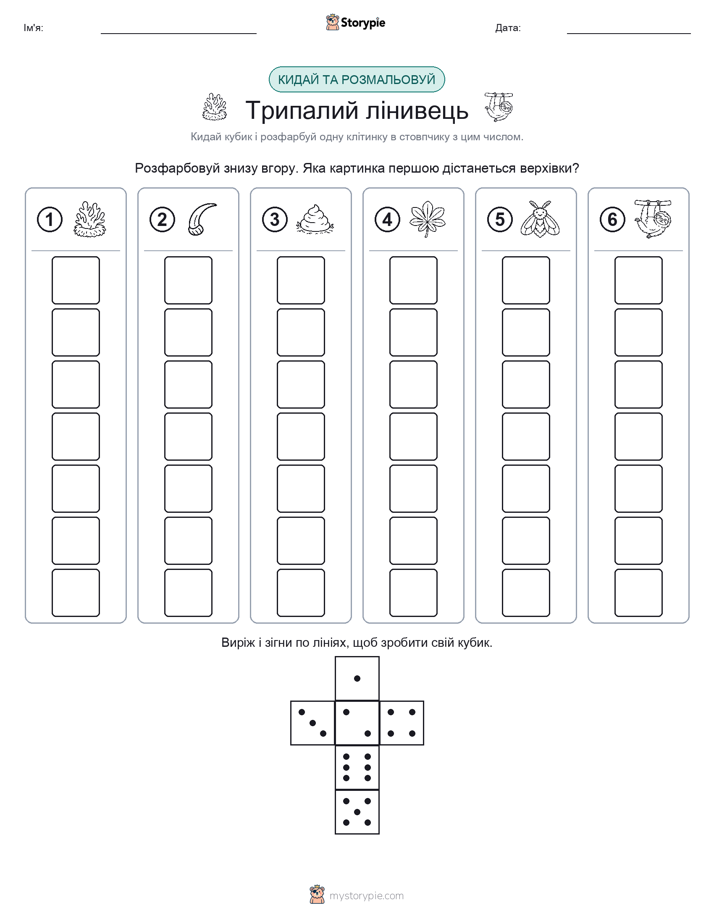 Ім'я:

Storypie

Дата:

КИДАЙ ТА РОЗМАЛЬОВУЙ

Трипалий лінивець

Кидай кубик і розфарбуй одну клітинку в стовпчику з цим числом.

Розфарбовуй знизу вгору. Яка картинка першою дістанеться верхівки?

1

2

3

4

5

6

Виріж і зігни по лініях, щоб зробити свій кубик.

mystorypie.com